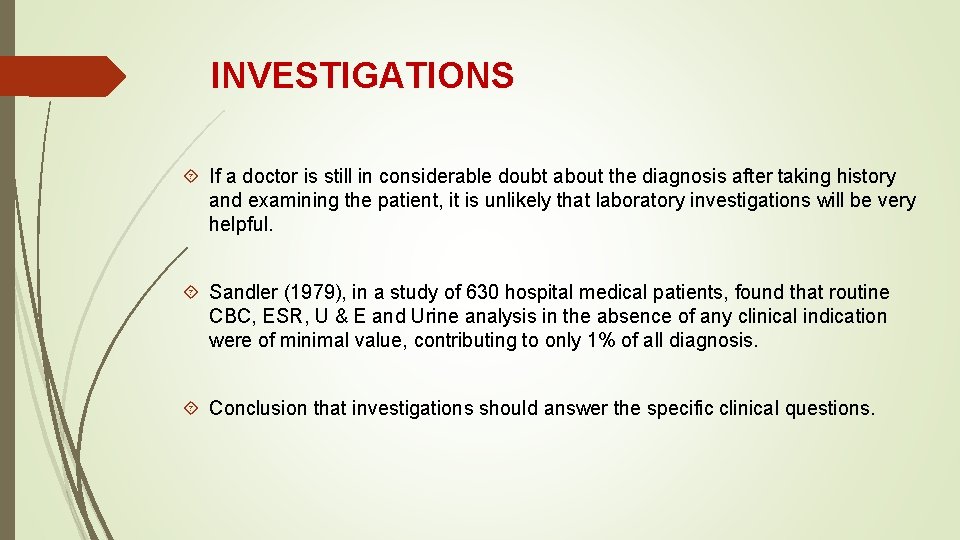 INVESTIGATIONS

If a doctor is still in considerable doubt about the diagnosis after taking history and examining the patient, it is unlikely that laboratory investigations will be very helpful.

Sandler (1979), in a study of 630 hospital medical patients, found that routine CBC, ESR, U & E and Urine analysis in the absence of any clinical indication were of minimal value, contributing to only 1% of all diagnosis.

Conclusion that investigations should answer the specific clinical questions.